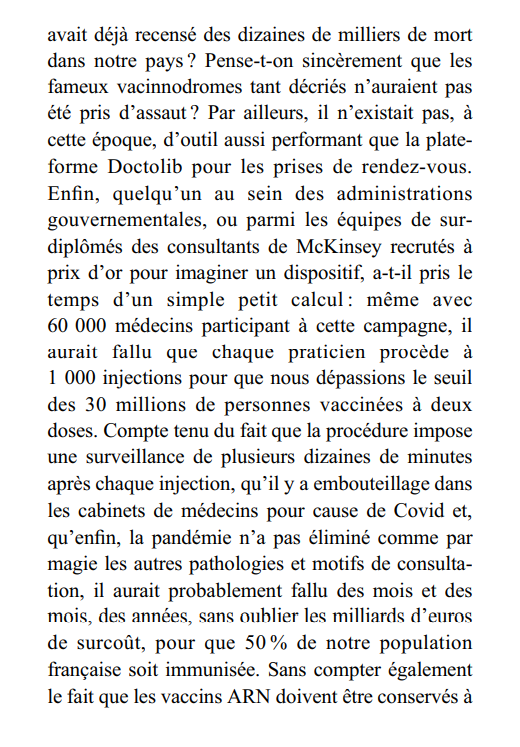 avait déjà recensé des dizaines de milliers de mort dans notre pays ? Pense-t-on sincèrement que les fameux vacinnodromes tant décriés n'auraient pas été pris d'assaut ? Par ailleurs, il n'existait pas, à cette époque, d'outil aussi performant que la plateforme Doctolib pour les prises de rendez-vous. Enfin, quelqu'un au sein des administrations gouvernementales, ou parmi les équipes de surdiplômés des consultants de McKinsey recrutés à prix d'or pour imaginer un dispositif, a-t-il pris le temps d'un simple petit calcul : même avec 60 000 médecins participant à cette campagne, il aurait fallu que chaque praticien procède à 1 000 injections pour que nous dépassions le seuil des 30 millions de personnes vaccinées à deux doses. Compte tenu du fait que la procédure impose une surveillance de plusieurs dizaines de minutes après chaque injection, qu'il y a embouteillage dans les cabinets de médecins pour cause de Covid et, qu'enfin, la pandémie n'a pas éliminé comme par magie les autres pathologies et motifs de consultation, il aurait probablement fallu des mois et des mois, des années, sans oublier les milliards d'euros de surcoût, pour que 50 % de notre population française soit immunisée. Sans compter également le fait que les vaccins ARN doivent être conservés à